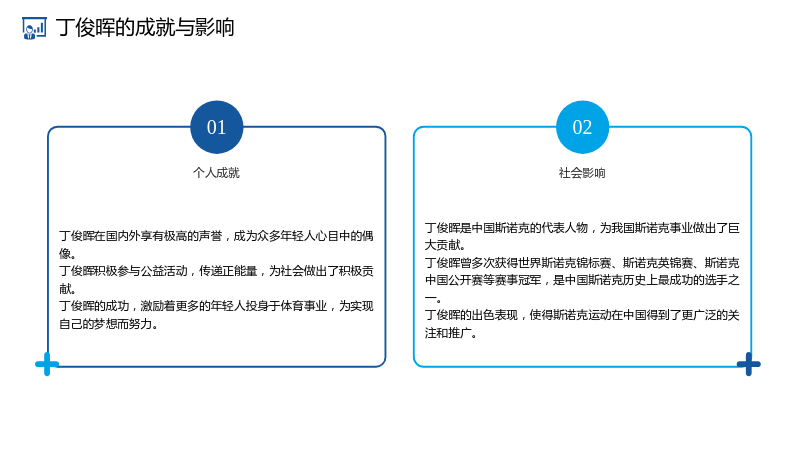 丁俊晖的成就与影响

01

个人成就

丁俊晖在国内外享有极高的声誉，成为众多年轻人心目中的偶像。
丁俊晖积极参与公益活动，传递正能量，为社会做出了积极贡献。
丁俊晖的成功，激励着更多的年轻人投身于体育事业，为实现自己的梦想而努力。

02

社会影响

丁俊晖是中国斯诺克的代表人物，为我国斯诺克事业做出了巨大贡献。
丁俊晖曾多次获得世界斯诺克锦标赛、斯诺克英锦赛、斯诺克中国公开赛等赛事冠军，是中国斯诺克历史上最成功的选手之一。
丁俊晖的出色表现，使得斯诺克运动在中国得到了更广泛的关注和推广。